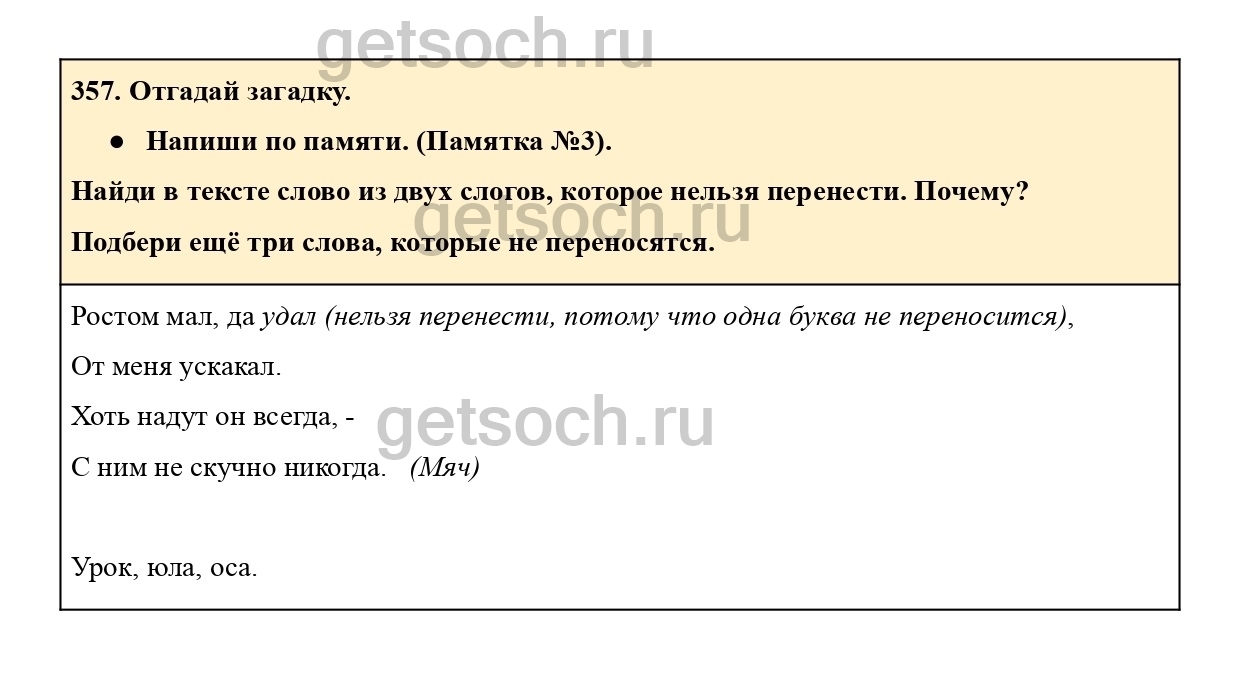 357. Отгадай загадку.

• Напиши по памяти. (Памятка №3).

Найди в тексте слово из двух слогов, которое нельзя перенести. Почему?

Подбери ещё три слова, которые не переносятся.

Ростом мал, да удал (нельзя перенести, потому что одна буква не переносится),

От меня ускакал.

Хоть надут он всегда, -

С ним не скучно никогда. (Мяч)

Урок, юла, оса.

getsoch.ru